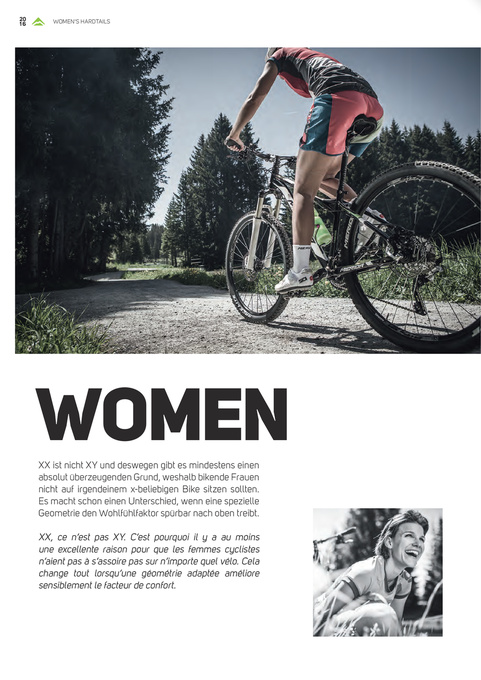 20
16

WOMEN'S HARDTAILS

WOMEN

XX ist nicht XY und deswegen gibt es mindestens einen absolut überzeugenden Grund, weshalb bikende Frauen nicht auf irgendeinem x-beliebigen Bike sitzen sollten. Es macht schon einen Unterschied, wenn eine spezielle Geometrie den Wohlfühlfaktor spürbar nach oben treibt.

XX, ce n'est pas XY. C'est pourquoi il y a au moins une excellente raison pour que les femmes cyclistes n'aient pas à s'assoire pas sur n'importe quel vélo. Cela change tout lorsqu'une géométrie adaptée améliore sensiblement le facteur de confort.